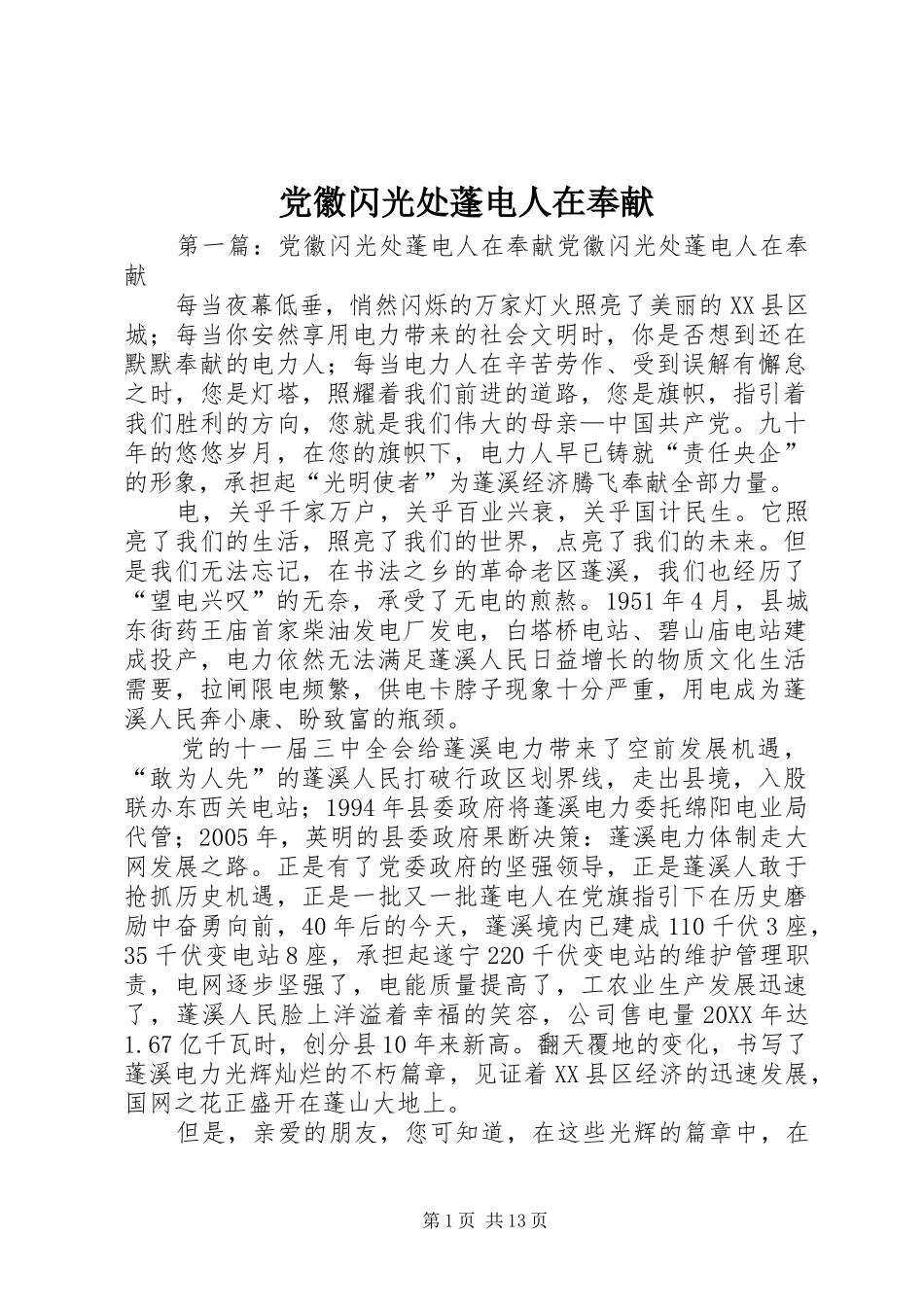 党徽闪光处蓬电人在奉献

第一篇：党徽闪光处蓬电人在奉献党徽闪光处蓬电人在奉献

每当夜幕低垂，悄然闪烁的万家灯火照亮了美丽的XX县区城；每当你安然享用电力带来的社会文明时，你是否想到还在默默奉献的电力人；每当电力人在辛苦劳作、受到误解有懈怠之时，您是灯塔，照耀着我们前进的道路，您是旗帜，指引着我们胜利的方向，您就是我们伟大的母亲—中国共产党。九十年的悠悠岁月，在您的旗帜下，电力人早已铸就“责任央企”的形象，承担起“光明使者”为蓬溪经济腾飞奉献全部力量。

电，关乎千家万户，关乎百业兴衰，关乎国计民生。它照亮了我们的生活，照亮了我们的世界，点亮了我们的未来。但是我们无法忘记，在书法之乡的革命老区蓬溪，我们也经历了“望电兴叹”的无奈，承受了无电的煎熬。1951年4月，县城东街药王庙首家柴油发电厂发电，白塔桥电站、碧山庙电站建成投产，电力依然无法满足蓬溪人民日益增长的物质文化生活需要，拉闸限电频繁，供电卡脖子现象十分严重，用电成为蓬溪人民奔小康、盼致富的瓶颈。

党的十一届三中全会给蓬溪电力带来了空前发展机遇，“敢为人先”的蓬溪人民打破行政区划界线，走出县境，入股联办东西关电站；1994年县委政府将蓬溪电力委托绵阳电业局代管；2005年，英明的县委政府果断决策：蓬溪电力体制走大网发展之路。正是有了党委政府的坚强领导，正是蓬溪人敢于抢抓历史机遇，正是一批又一批蓬电人在党旗指引下在历史磨励中奋勇向前，40年后的今天，蓬溪境内已建成110千伏3座，35千伏变电站8座，承担起遂宁220千伏变电站的维护管理职责，电网逐步坚强了，电能质量提高了，工农业生产发展迅速了，蓬溪人民脸上洋溢着幸福的笑容，公司售电量20XX年达1.67亿千瓦时，创分县10年来新高。翻天覆地的变化，书写了蓬溪电力光辉灿烂的不朽篇章，见证着XX县区经济的迅速发展，国网之花正盛开在蓬山大地上。

但是，亲爱的朋友，您可知道，在这些光辉的篇章中，在

第1页 共13页